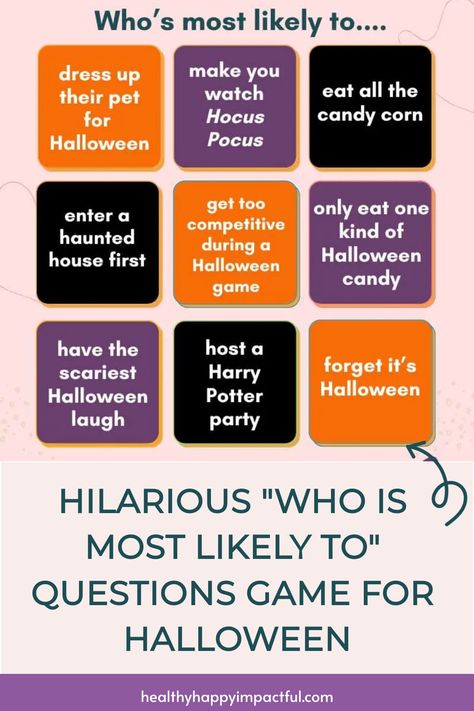 Who's most likely to....

dress up their pet for Halloween

make you watch Hocus Pocus

eat all the candy corn

enter a haunted house first

get too competitive during a Halloween game

only eat one kind of Halloween candy

have the scariest Halloween laugh

host a Harry Potter party

forget it's Halloween

HILARIOUS "WHO IS MOST LIKELY TO" QUESTIONS GAME FOR HALLOWEEN

healthyhappyimpactful.com